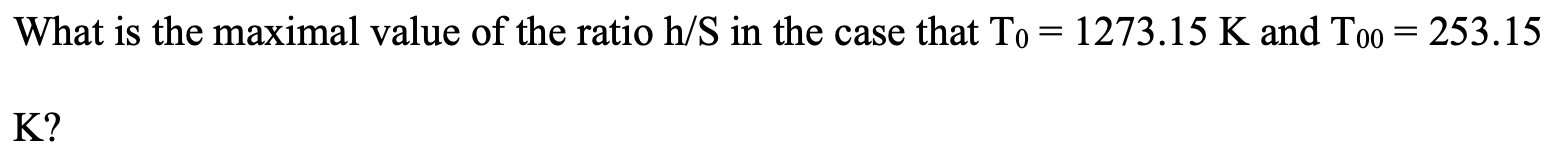 What is the maximal value of the ratio h/S in the case that $T_0 = 1273.15$ K and $T_{00} = 253.15$ K?